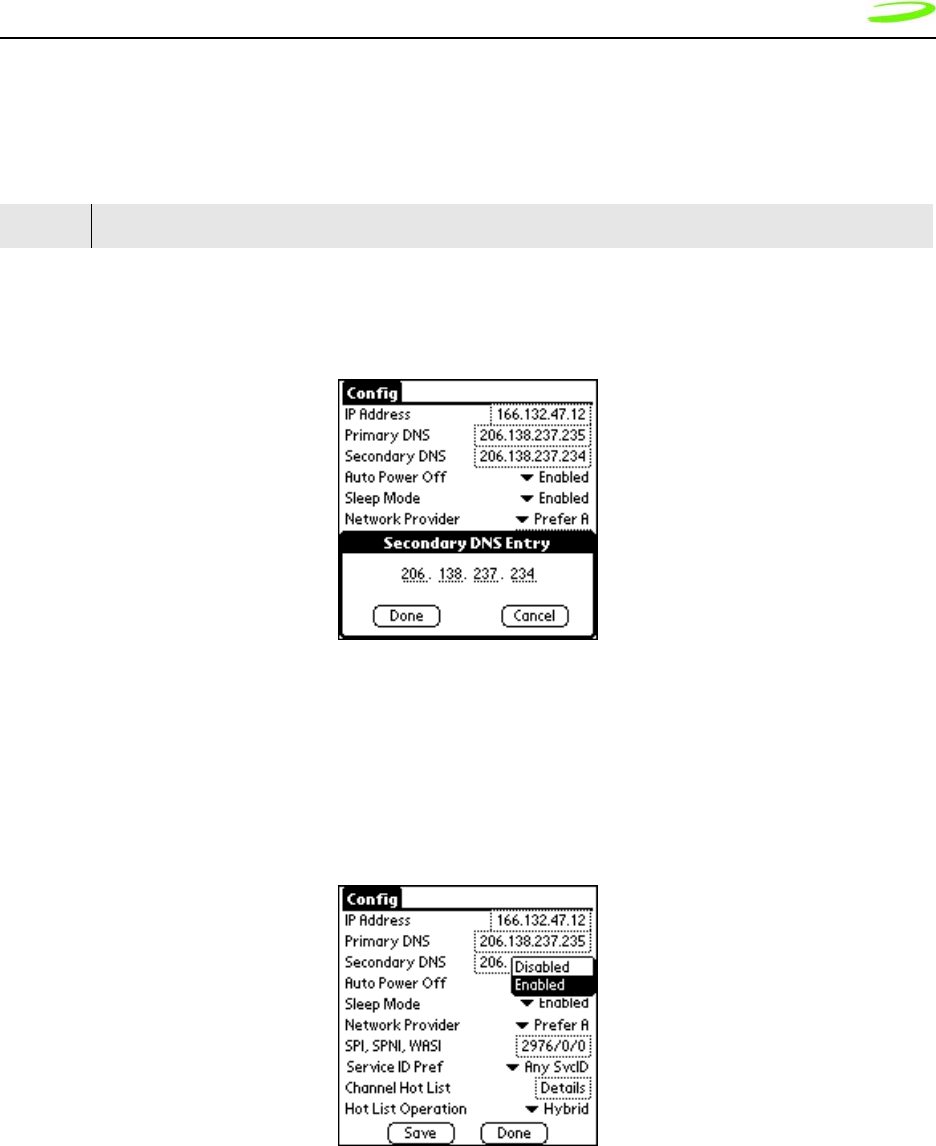 Config
IP Address 166.132.47.12
Primary DNS 206.138.237.235
Secondary DNS 206.138.237.234
Auto Power Off Enabled
Sleep Mode Enabled
Network Provider Prefer A
Secondary DNS Entry
206. 138. 237. 234
Done Cancel

Config
IP Address 166.132.47.12
Primary DNS 206.138.237.235
Secondary DNS 206.
Disabled
Enabled
Auto Power Off
Sleep Mode Enabled
Network Provider Prefer A
SPI, SPNI, WASI 2976/0/0
Service ID Pref Any SvcID
Channel Hot List Details
Hot List Operation Hybrid
Save Done